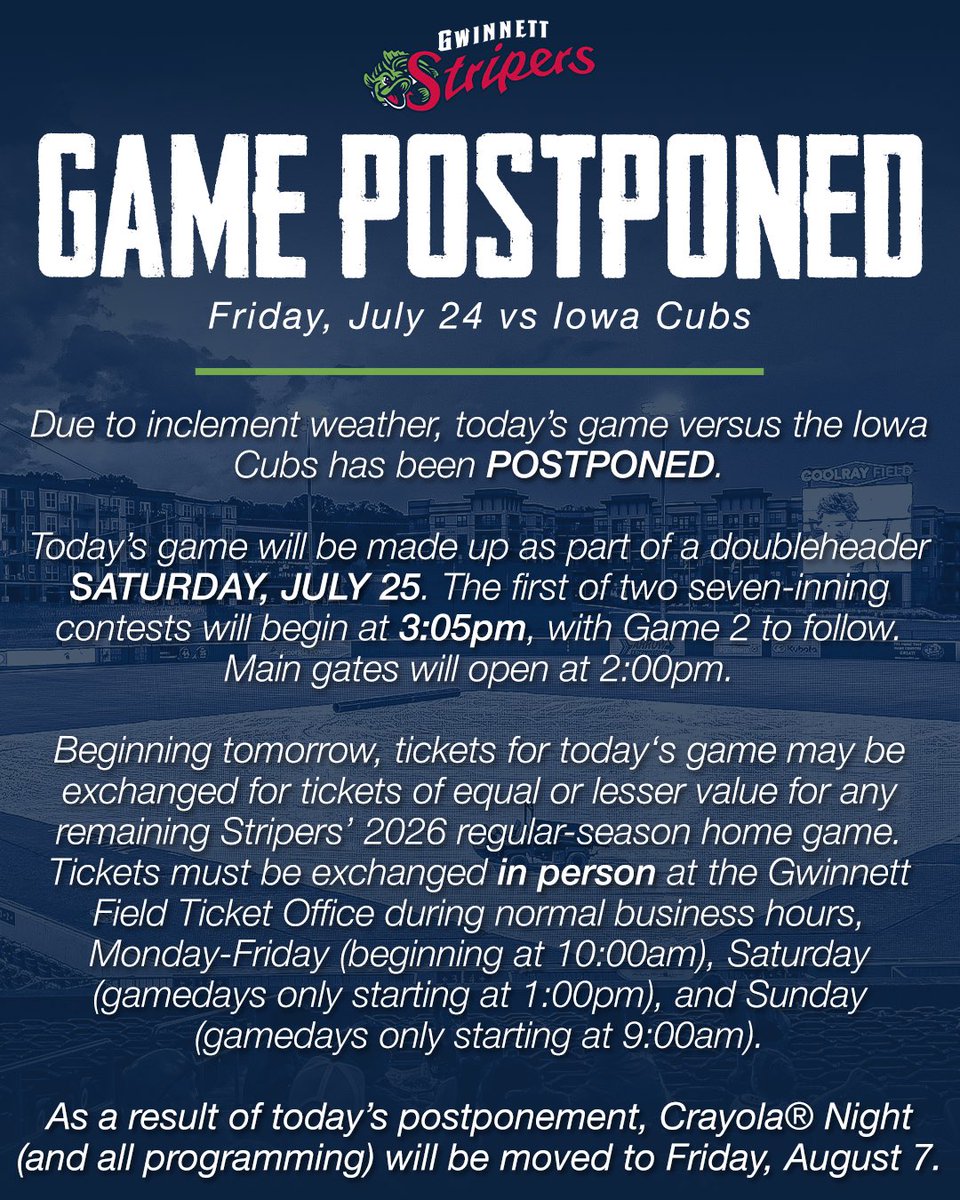 GWINNETT
Stripers

GAME POSTPONED

Friday, July 24 vs Iowa Cubs

Due to inclement weather, today's game versus the Iowa Cubs has been POSTPONED.

Today's game will be made up as part of a doubleheader SATURDAY, JULY 25. The first of two seven-inning contests will begin at 3:05pm, with Game 2 to follow. Main gates will open at 2:00pm.

Beginning tomorrow, tickets for today's game may be exchanged for tickets of equal or lesser value for any remaining Stripers' 2026 regular-season home game. Tickets must be exchanged in person at the Gwinnett Field Ticket Office during normal business hours, Monday-Friday (beginning at 10:00am), Saturday (gamedays only starting at 1:00pm), and Sunday (gamedays only starting at 9:00am).

As a result of today's postponement, Crayola® Night (and all programming) will be moved to Friday, August 7.